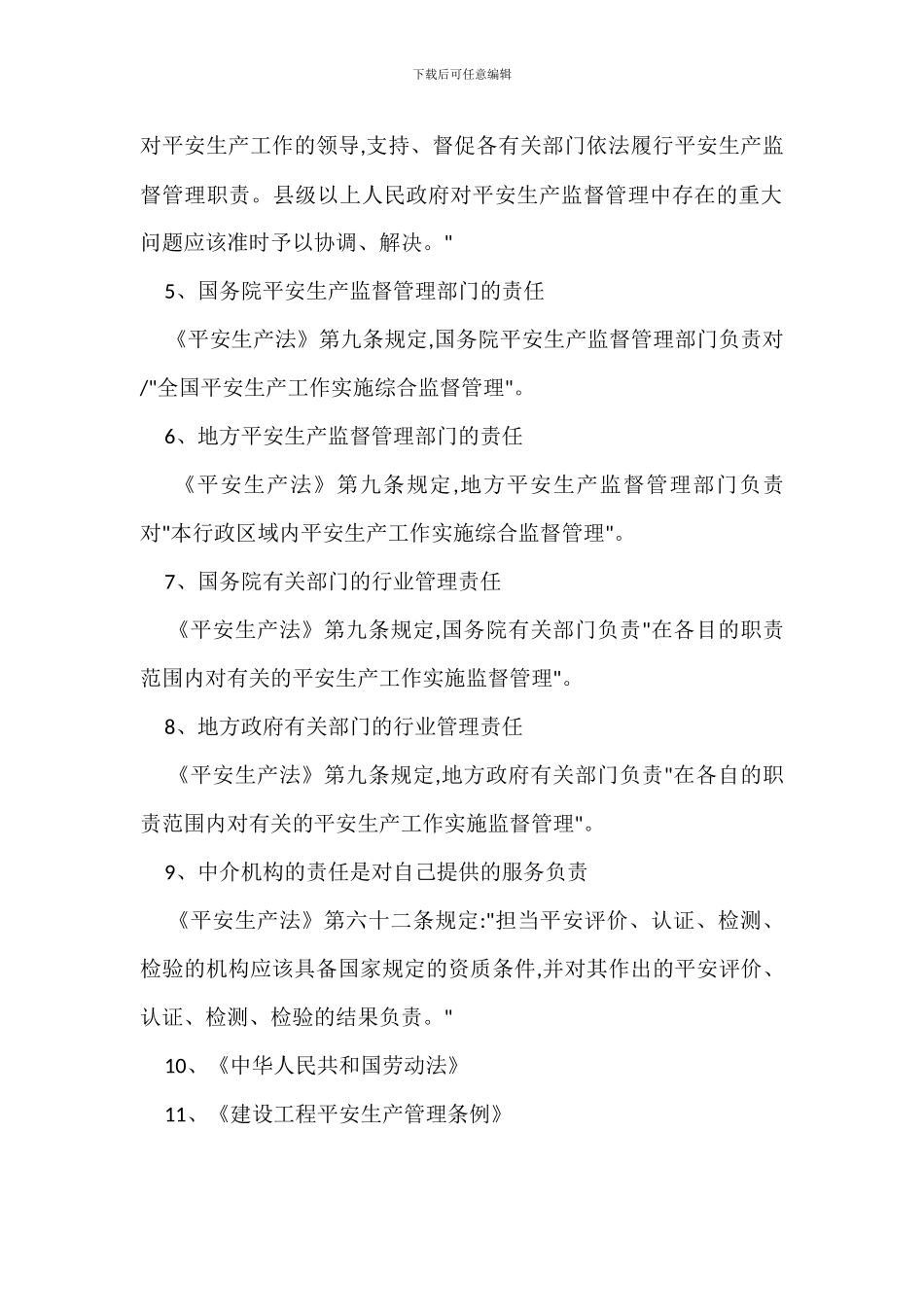 下载后可任意编辑

对平安生产工作的领导,支持、督促各有关部门依法履行平安生产监督管理职责。县级以上人民政府对平安生产监督管理中存在的重大问题应该准时予以协调、解决。"

5、国务院平安生产监督管理部门的责任

《平安生产法》第九条规定,国务院平安生产监督管理部门负责对/"全国平安生产工作实施综合监督管理"。

6、地方平安生产监督管理部门的责任

《平安生产法》第九条规定,地方平安生产监督管理部门负责对"本行政区域内平安生产工作实施综合监督管理"。

7、国务院有关部门的行业管理责任

《平安生产法》第九条规定,国务院有关部门负责"在各目的职责范围内对有关的平安生产工作实施监督管理"。

8、地方政府有关部门的行业管理责任

《平安生产法》第九条规定,地方政府有关部门负责"在各自的职责范围内对有关的平安生产工作实施监督管理"。

9、中介机构的责任是对自己提供的服务负责

《平安生产法》第六十二条规定:"担当平安评价、认证、检测、检验的机构应该具备国家规定的资质条件,并对其作出的平安评价、认证、检测、检验的结果负责。"

10、《中华人民共和国劳动法》

11、《建设工程平安生产管理条例》